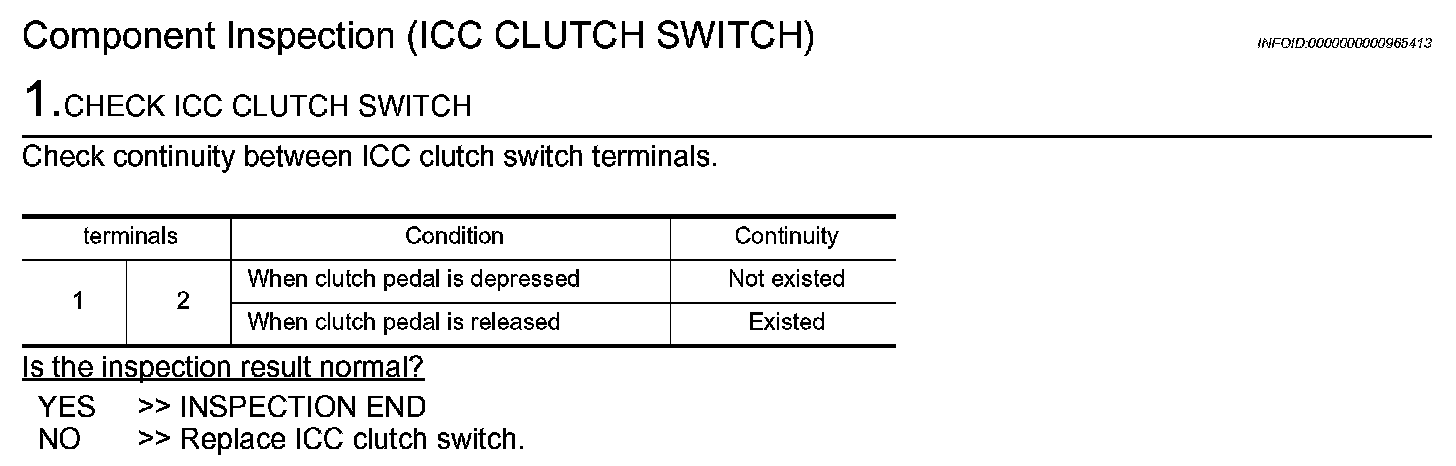 Component Inspection (ICC CLUTCH SWITCH)

INFOID:0000000000965413

1.CHECK ICC CLUTCH SWITCH

Check continuity between ICC clutch switch terminals.

| terminals | | Condition | Continuity |
|---|---|---|---|
| 1 | 2 | When clutch pedal is depressed | Not existed |
| | | When clutch pedal is released | Existed |

Is the inspection result normal?

YES >> INSPECTION END
NO >> Replace ICC clutch switch.